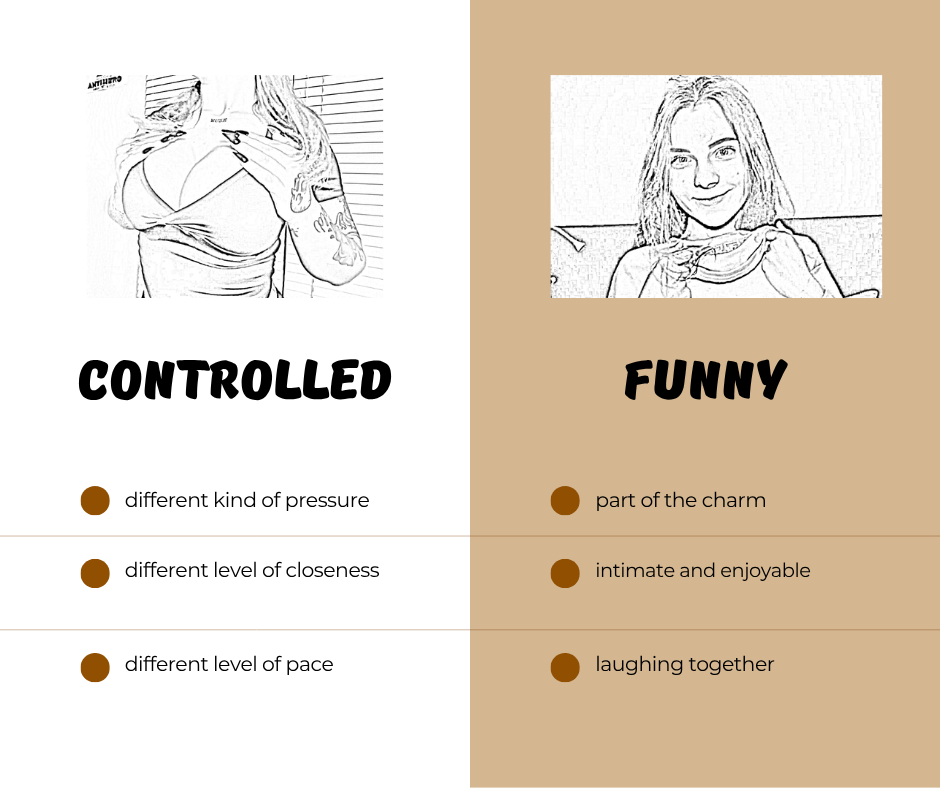 CONTROLLED

different kind of pressure

different level of closeness

different level of pace

FUNNY

part of the charm

intimate and enjoyable

laughing together